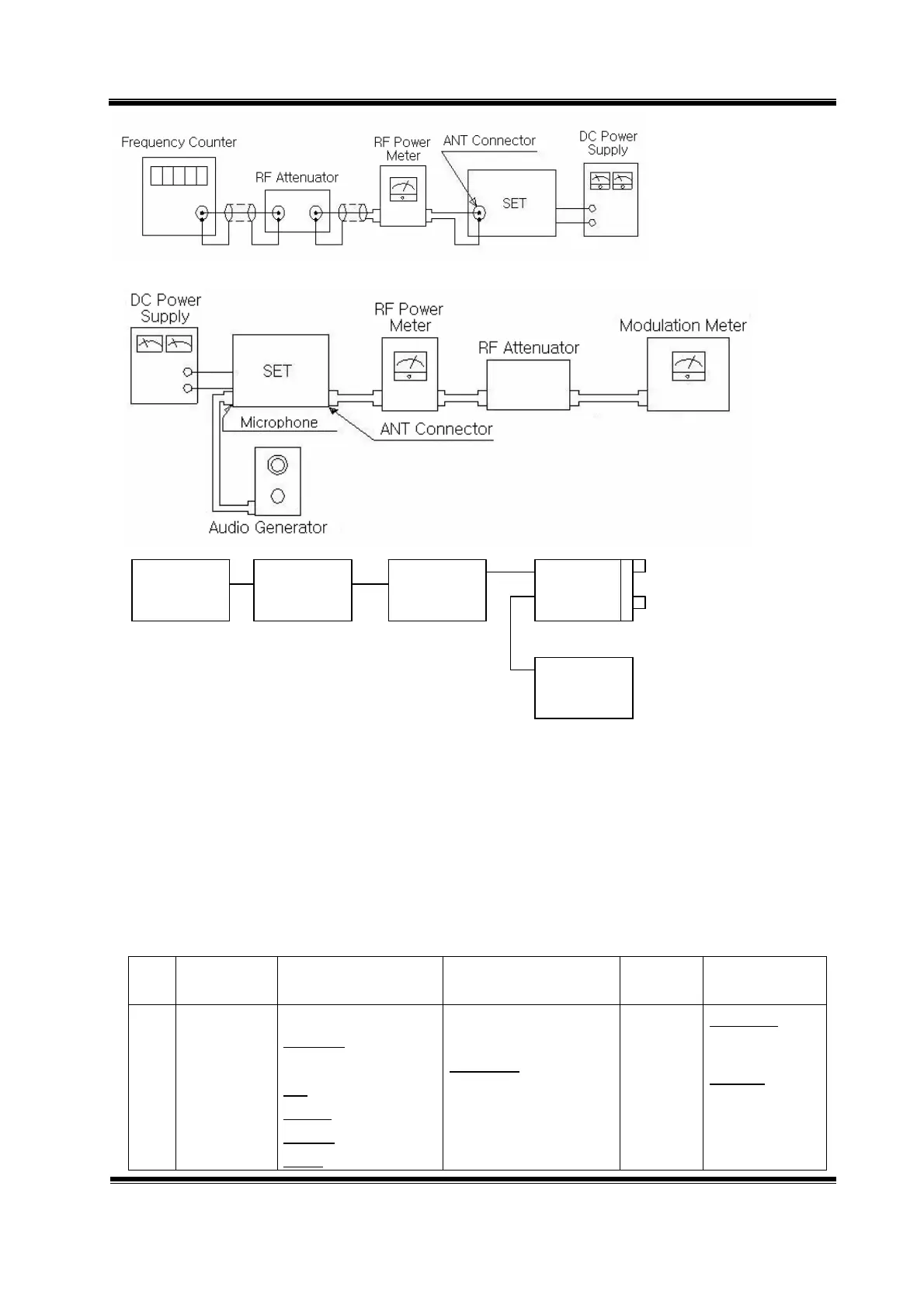 Frequency Counter

RF Attenuator

RF Power Meter

ANT Connector

SET

DC Power Supply

DC Power Supply

SET

RF Power Meter

RF Attenuator

Modulation Meter

Microphone

ANT Connector

Audio Generator